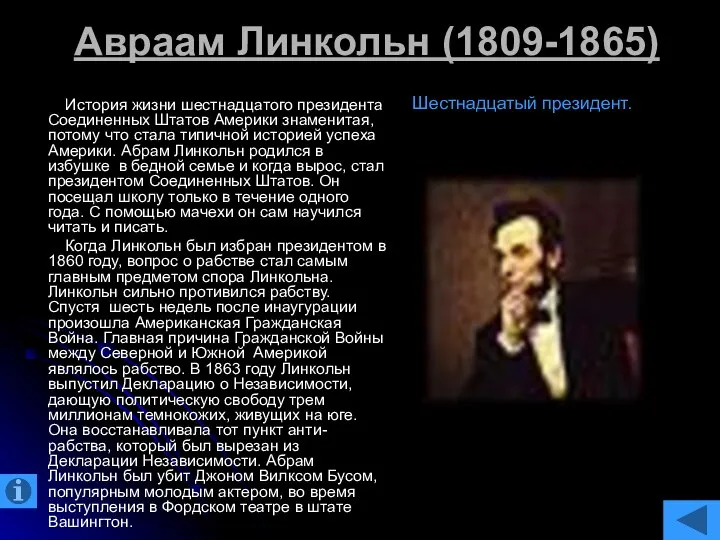 Авраам Линкольн (1809-1865)

История жизни шестнадцатого президента Соединенных Штатов Америки знаменитая, потому что стала типичной историей успеха Америки. Абрам Линкольн родился в избушке в бедной семье и когда вырос, стал президентом Соединенных Штатов. Он посещал школу только в течение одного года. С помощью мачехи он сам научился читать и писать.

Когда Линкольн был избран президентом в 1860 году, вопрос о рабстве стал самым главным предметом спора Линкольна. Линкольн сильно противился рабству. Спустя шесть недель после инаугурации произошла Американская Гражданская Война. Главная причина Гражданской Войны между Северной и Южной Америкой являлось рабство. В 1863 году Линкольн выпустил Декларацию о Независимости, дающую политическую свободу трем миллионам темнокожих, живущих на юге. Она восстанавливала тот пункт анти-рабства, который был вырезан из Декларации Независимости. Абрам Линкольн был убит Джоном Вилксом Бусом, популярным молодым актером, во время выступления в Фордском театре в штате Вашингтон.

Шестнадцатый президент.